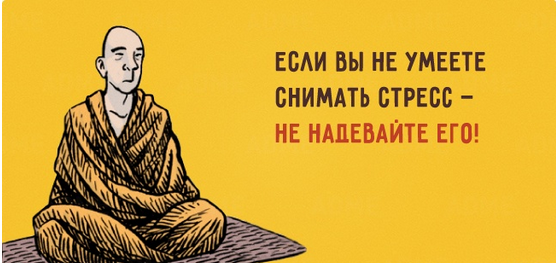 ЕСЛИ ВЫ НЕ УМЕЕТЕ СНИМАТЬ СТРЕСС – НЕ НАДЕВАЙТЕ ЕГО!